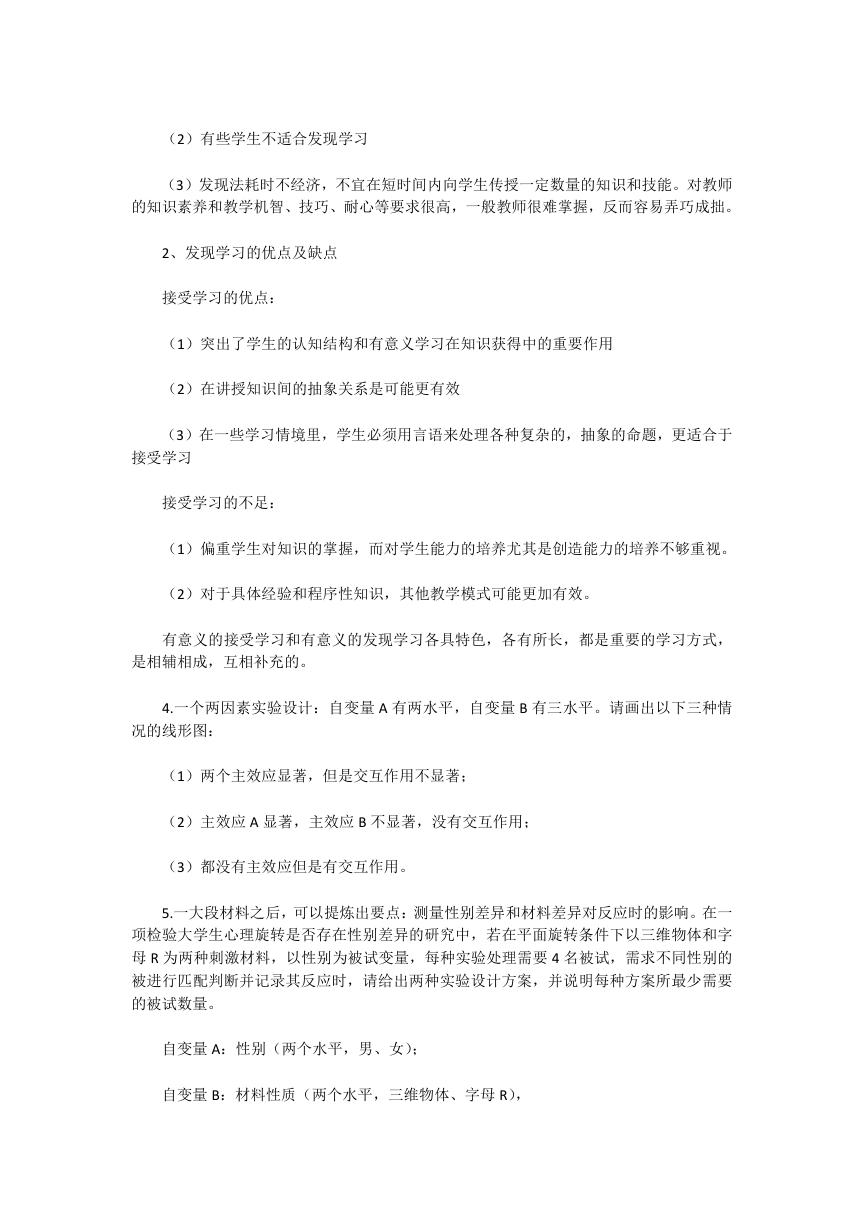 （2）有些学生不适合发现学习

（3）发现法耗时不经济，不宜在短时间内向学生传授一定数量的知识和技能。对教师的知识素养和教学机智、技巧、耐心等要求很高，一般教师很难掌握，反而容易弄巧成拙。

2、发现学习的优点及缺点

接受学习的优点：

（1）突出了学生的认知结构和有意义学习在知识获得中的重要作用

（2）在讲授知识间的抽象关系是可能更有效

（3）在一些学习情境里，学生必须用言语来处理各种复杂的，抽象的命题，更适合于接受学习

接受学习的不足：

（1）偏重学生对知识的掌握，而对学生能力的培养尤其是创造能力的培养不够重视。

（2）对于具体经验和程序性知识，其他教学模式可能更加有效。

有意义的接受学习和有意义的发现学习各具特色，各有所长，都是重要的学习方式，是相辅相成，互相补充的。

4.一个两因素实验设计：自变量 A 有两水平，自变量 B 有三水平。请画出以下三种情况的线形图：

（1）两个主效应显著，但是交互作用不显著；

（2）主效应 A 显著，主效应 B 不显著，没有交互作用；

（3）都没有主效应但是有交互作用。

5.一大段材料之后，可以提炼出要点：测量性别差异和材料差异对反应时的影响。在一项检验大学生心理旋转是否存在性别差异的研究中，若在平面旋转条件下以三维物体和字母 R 为两种刺激材料，以性别为被试变量，每种实验处理需要 4 名被试，需求不同性别的被进行匹配判断并记录其反应时，请给出两种实验设计方案，并说明每种方案所最少需要的被试数量。

自变量 A：性别（两个水平，男、女）；

自变量 B：材料性质（两个水平，三维物体、字母 R），